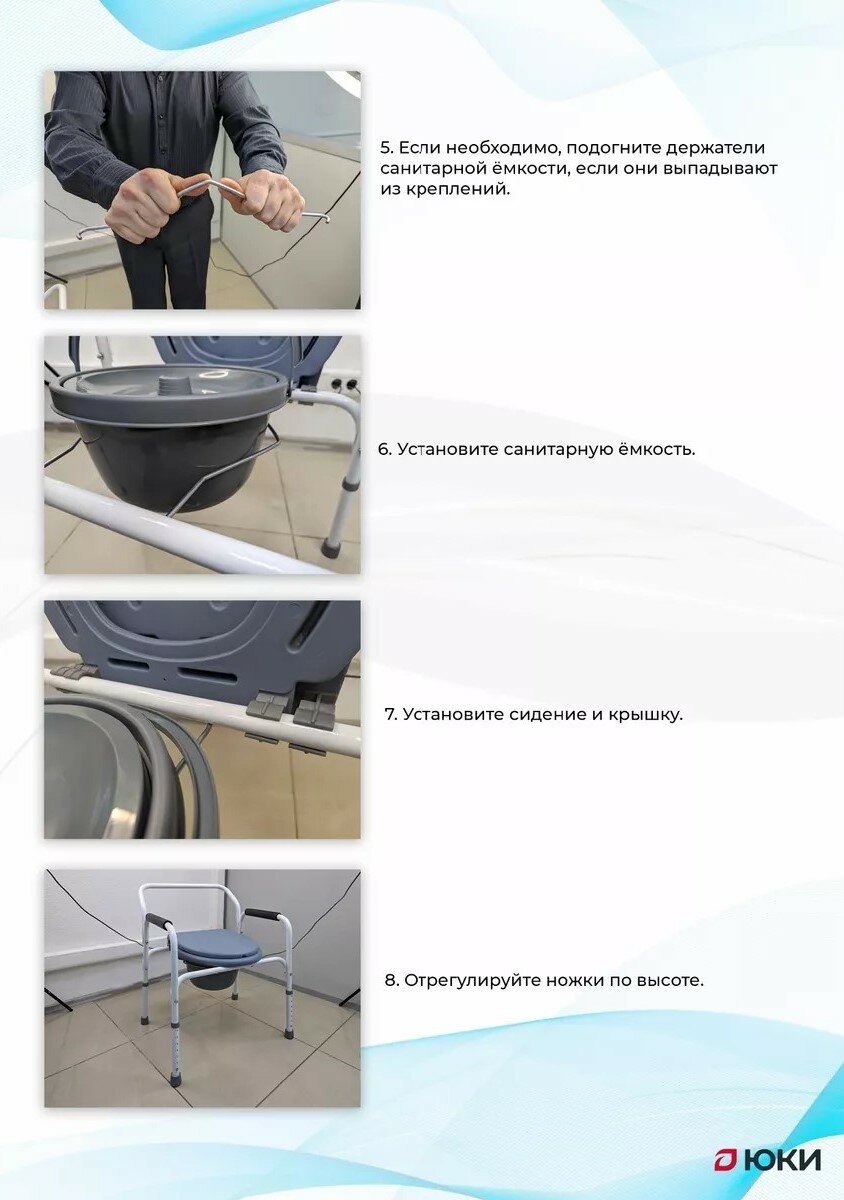 5. Если необходимо, подогните держатели санитарной ёмкости, если они выпадывают из креплений.

6. Установите санитарную ёмкость.

7. Установите сидение и крышку.

8. Отрегулируйте ножки по высоте.

ЮКИ